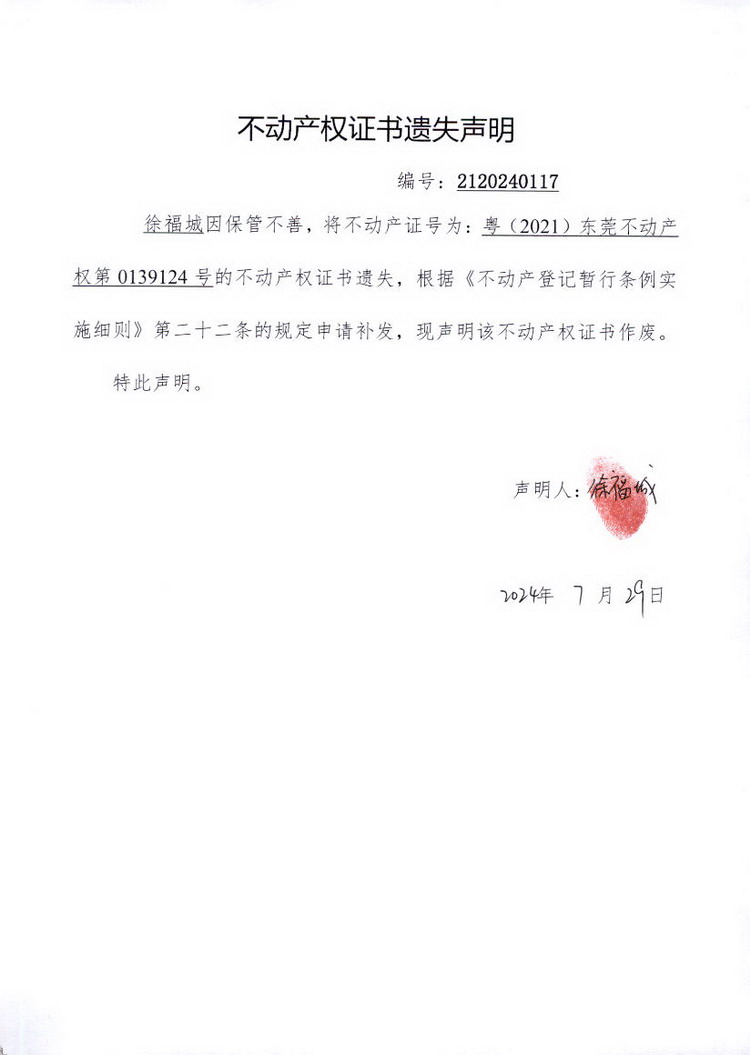 不动产权证书遗失声明

编号：2120240117

徐福城因保管不善，将不动产证号为：粤（2021）东莞不动产权第 0139124 号的不动产权证书遗失，根据《不动产登记暂行条例实施细则》第二十二条的规定申请补发，现声明该不动产权证书作废。

特此声明。

声明人：徐福城

2024年 7 月 29日